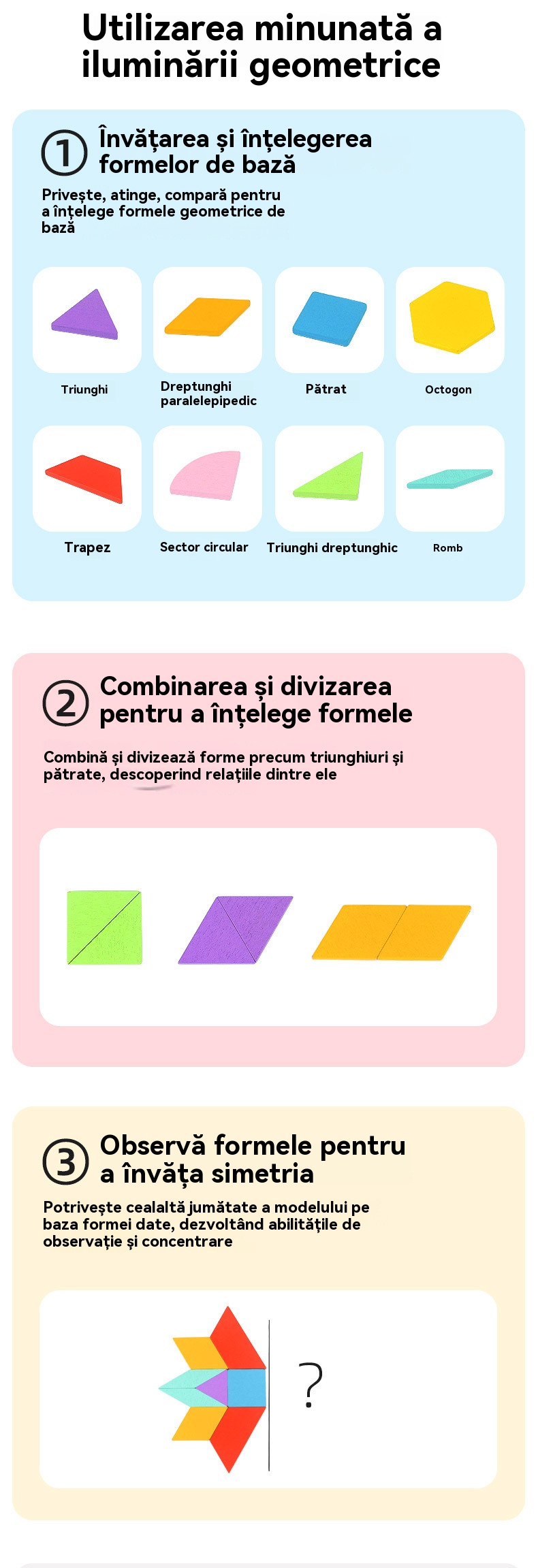 Utilizarea minunată a iluminării geometrice

① Învățarea și înțelegerea formelor de bază

Privește, atinge, compară pentru a înțelege formele geometrice de bază

Triunghi

Dreptunghi paralelepipedic

Pătrat

Octogon

Trapez

Sector circular

Triunghi dreptunghic

Romb

② Combinarea și divizarea pentru a înțelege formele

Combină și divizează forme precum triunghiuri și pătrate, descoperind relațiile dintre ele

③ Observă formele pentru a învăța simetria

Potrivește cealaltă jumătate a modelului pe baza formei date, dezvoltând abilitățile de observație și concentrare

?